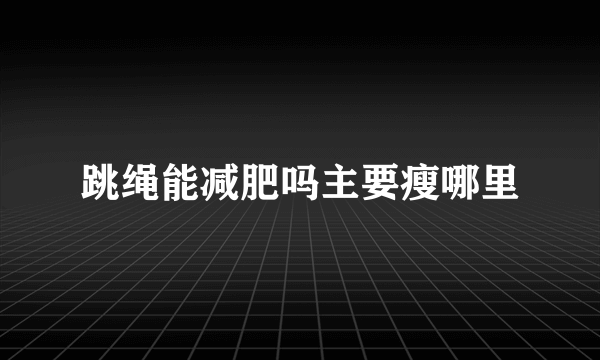 跳绳能减肥吗主要瘦哪里